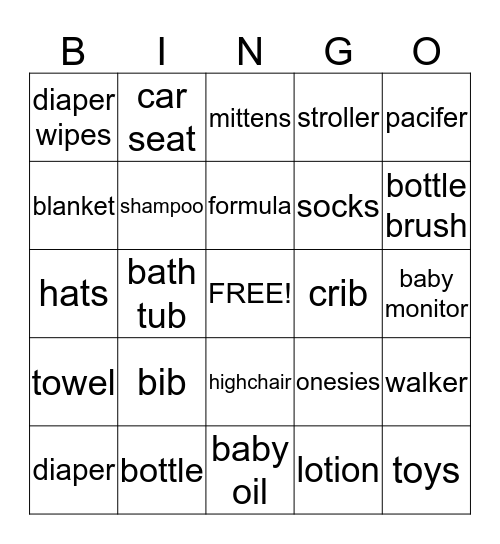 | B | I | N | G | O |
|---|---|---|---|---|
| diaper wipes | car seat | mittens | stroller | pacifer |
| blanket | shampoo | formula | socks | bottle brush |
| hats | bath tub | FREE! | crib | baby monitor |
| towel | bib | highchair | onesies | walker |
| diaper | bottle | baby oil | lotion | toys |